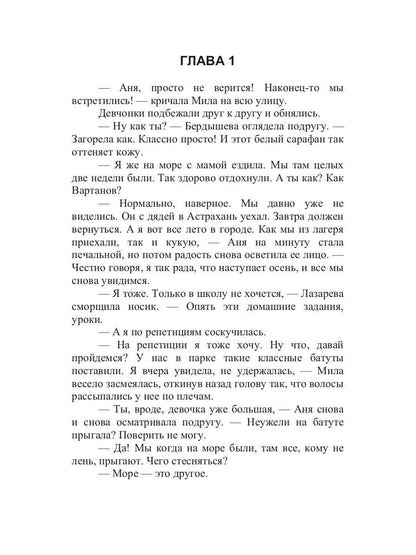 ГЛАВА 1

— Аня, просто не верится! Наконец-то мы встретились! — кричала Мила на всю улицу.

Девчонки подбежали друг к другу и обнялись.

— Ну как ты? — Бердышева оглядела подругу. — Загорела как. Классно просто! И этот белый сарафан так оттеняет кожу.

— Я же на море с мамой ездила. Мы там целых две недели были. Так здорово отдохнули. А ты как? Как Вартанов?

— Нормально, наверное. Мы давно уже не виделись. Он с дядей в Астрахань уехал. Завтра должен вернуться. А я вот все лето в городе. Как мы из лагеря приехали, так и кукую, — Аня на минуту стала печальной, но потом радость снова осветила ее лицо. — Честно говоря, я так рада, что наступает осень, и все мы снова увидимся.

— Я тоже. Только в школу не хочется, — Лазарева сморщила носик. — Опять эти домашние задания, уроки.

— А я по репетициям соскучилась.

— На репетиции я тоже хочу. Ну что, давай пройдемся? У нас в парке такие классные батуты поставили. Я вчера увидела, не удержалась, — Мила весело засмеялась, откинув назад голову так, что волосы рассыпались у нее по плечам.

— Ты, вроде, девочка уже большая, — Аня снова и снова осматривала подругу. — Неужели на батуте прыгала? Поверить не могу.

— Да! Мы когда на море были, там все, кому не лень, прыгают. Чего стесняться?

— Море — это другое.